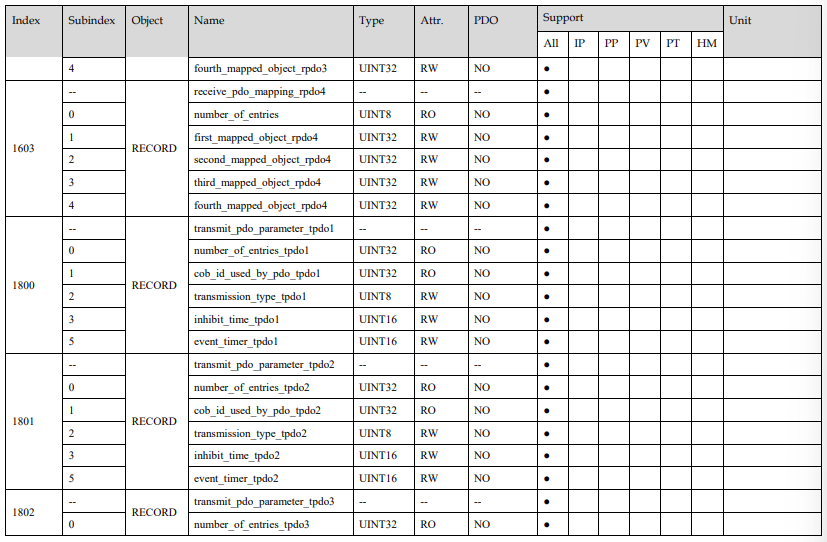 | Index | Subindex | Object | Name | Type | Attr. | PDO | Support |  |  |  |  |  | Unit |
|---|---|---|---|---|---|---|---|---|---|---|---|---|---|
|  |  |  |  |  |  |  | All | IP | PP | PV | PT | HM |  |
|  | 4 |  | fourth_mapped_object_rpdo3 | UINT32 | RW | NO | • |  |  |  |  |  |  |
| 1603 | -- | RECORD | receive_pdo_mapping_rpdo4 | -- | -- | -- | • |  |  |  |  |  |  |
|  | 0 |  | number_of_entries | UINT8 | RO | NO | • |  |  |  |  |  |  |
|  | 1 |  | first_mapped_object_rpdo4 | UINT32 | RW | NO | • |  |  |  |  |  |  |
|  | 2 |  | second_mapped_object_rpdo4 | UINT32 | RW | NO | • |  |  |  |  |  |  |
|  | 3 |  | third_mapped_object_rpdo4 | UINT32 | RW | NO | • |  |  |  |  |  |  |
|  | 4 |  | fourth_mapped_object_rpdo4 | UINT32 | RW | NO | • |  |  |  |  |  |  |
| 1800 | -- | RECORD | transmit_pdo_parameter_tpdo1 | -- | -- | -- | • |  |  |  |  |  |  |
|  | 0 |  | number_of_entries_tpdo1 | UINT32 | RO | NO | • |  |  |  |  |  |  |
|  | 1 |  | cob_id_used_by_pdo_tpdo1 | UINT32 | RO | NO | • |  |  |  |  |  |  |
|  | 2 |  | transmission_type_tpdo1 | UINT8 | RW | NO | • |  |  |  |  |  |  |
|  | 3 |  | inhibit_time_tpdo1 | UINT16 | RW | NO | • |  |  |  |  |  |  |
|  | 5 |  | event_timer_tpdo1 | UINT16 | RW | NO | • |  |  |  |  |  |  |
| 1801 | -- | RECORD | transmit_pdo_parameter_tpdo2 | -- | -- | -- | • |  |  |  |  |  |  |
|  | 0 |  | number_of_entries_tpdo2 | UINT32 | RO | NO | • |  |  |  |  |  |  |
|  | 1 |  | cob_id_used_by_pdo_tpdo2 | UINT32 | RO | NO | • |  |  |  |  |  |  |
|  | 2 |  | transmission_type_tpdo2 | UINT8 | RW | NO | • |  |  |  |  |  |  |
|  | 3 |  | inhibit_time_tpdo2 | UINT16 | RW | NO | • |  |  |  |  |  |  |
|  | 5 |  | event_timer_tpdo2 | UINT16 | RW | NO | • |  |  |  |  |  |  |
| 1802 | -- | RECORD | transmit_pdo_parameter_tpdo3 | -- | -- | -- | • |  |  |  |  |  |  |
|  | 0 |  | number_of_entries_tpdo3 | UINT32 | RO | NO | • |  |  |  |  |  |  |